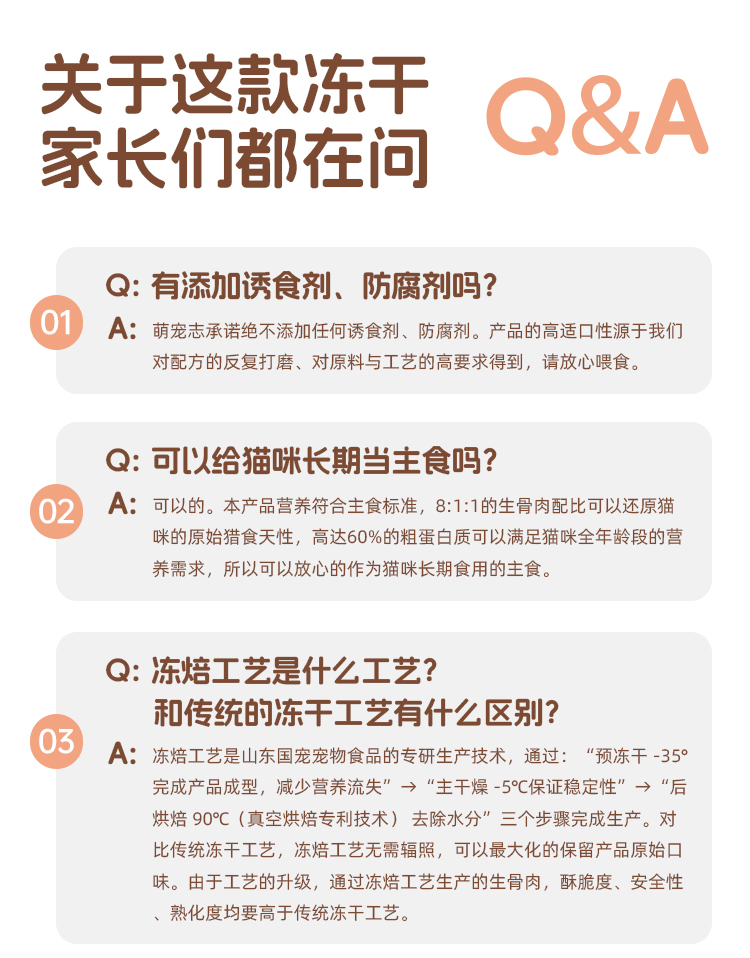 关于这款冻干
家长们都在问

Q&A

01
Q: 有添加诱食剂、防腐剂吗？
A: 萌宠志承诺绝不添加任何诱食剂、防腐剂。产品的高适口性源于我们对配方的反复打磨、对原料与工艺的高要求得到，请放心喂食。

02
Q: 可以给猫咪长期当主食吗？
A: 可以的。本产品营养符合主食标准，8:1:1的生骨肉配比可以还原猫咪的原始猎食天性，高达60%的粗蛋白质可以满足猫咪全年龄段的营养需求，所以可以放心的作为猫咪长期食用的主食。

03
Q: 冻焙工艺是什么工艺？
和传统的冻干工艺有什么区别？
A: 冻焙工艺是山东国宠宠物食品的专研生产技术，通过：“预冻干 -35°完成产品成型，减少营养流失”→“主干燥 -5℃保证稳定性”→“后烘焙 90℃（真空烘焙专利技术） 去除水分”三个步骤完成生产。对比传统冻干工艺，冻焙工艺无需辐照，可以最大化的保留产品原始口味。由于工艺的升级，通过冻焙工艺生产的生骨肉，酥脆度、安全性、熟化度均要高于传统冻干工艺。